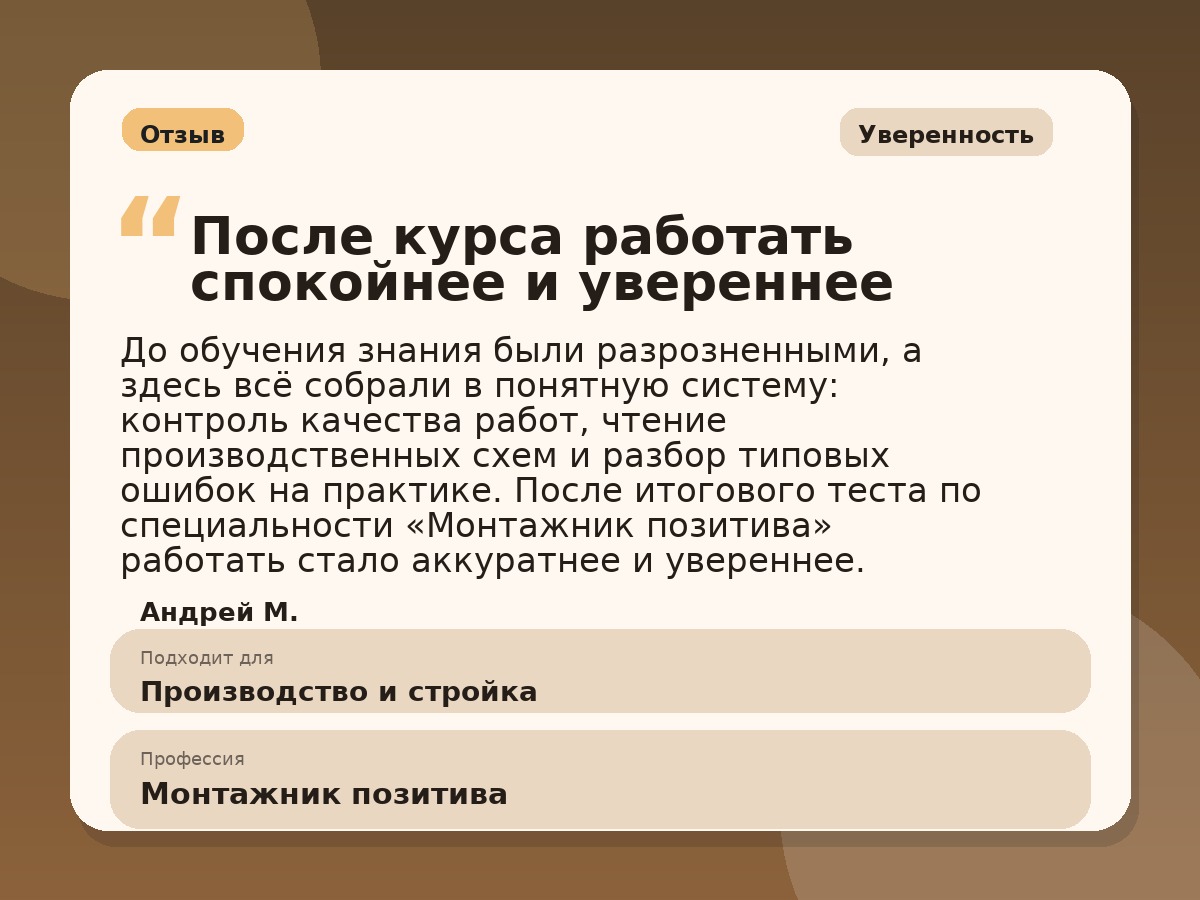 Отзыв

Уверенность

“ После курса работать спокойнее и увереннее

До обучения знания были разрозненными, а здесь всё собрали в понятную систему: контроль качества работ, чтение производственных схем и разбор типовых ошибок на практике. После итогового теста по специальности «Монтажник позитива» работать стало аккуратнее и увереннее.

Андрей М.

Подходит для
Производство и стройка

Профессия
Монтажник позитива